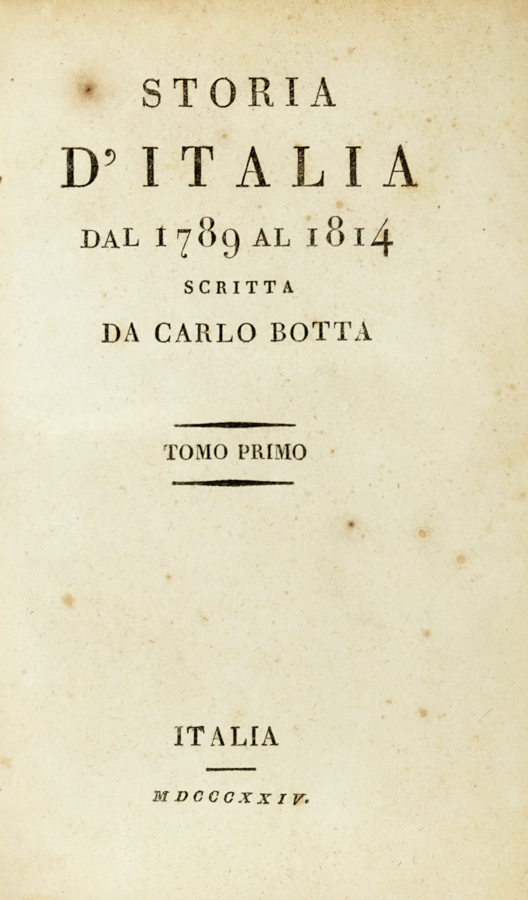 STORIA
D'ITALIA
DAL 1789 AL 1814
SCRITTA
DA CARLO BOTTA

TOMO PRIMO

ITALIA

MDCCCXXIV.